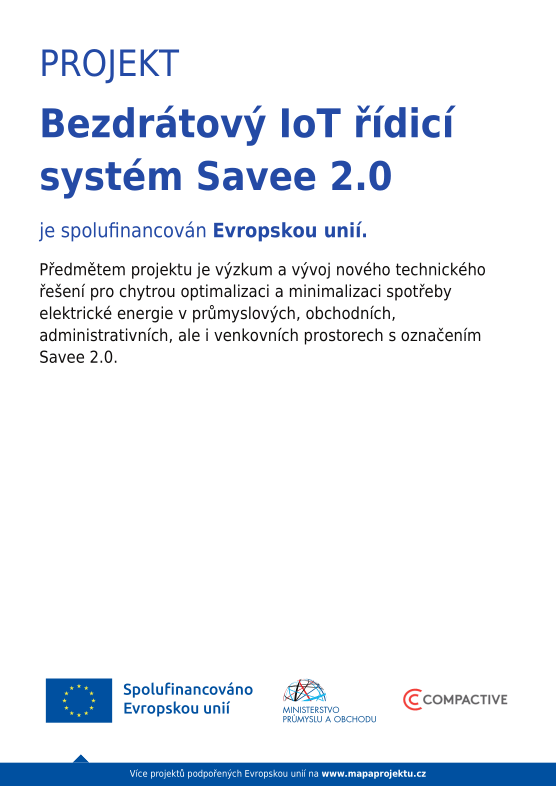 PROJEKT

Bezdrátový IoT řídicí systém Savee 2.0

je spolufinancován Evropskou unií.

Předmětem projektu je výzkum a vývoj nového technického řešení pro chytrou optimalizaci a minimalizaci spotřeby elektrické energie v průmyslových, obchodních, administrativních, ale i venkovních prostorech s označením Savee 2.0.

Spolufinancováno Evropskou unií

MINISTERSTVO PRŮMYSLU A OBCHODU

COMPACTIVE

Více projektů podpořených Evropskou unií na www.mapaprojektu.cz